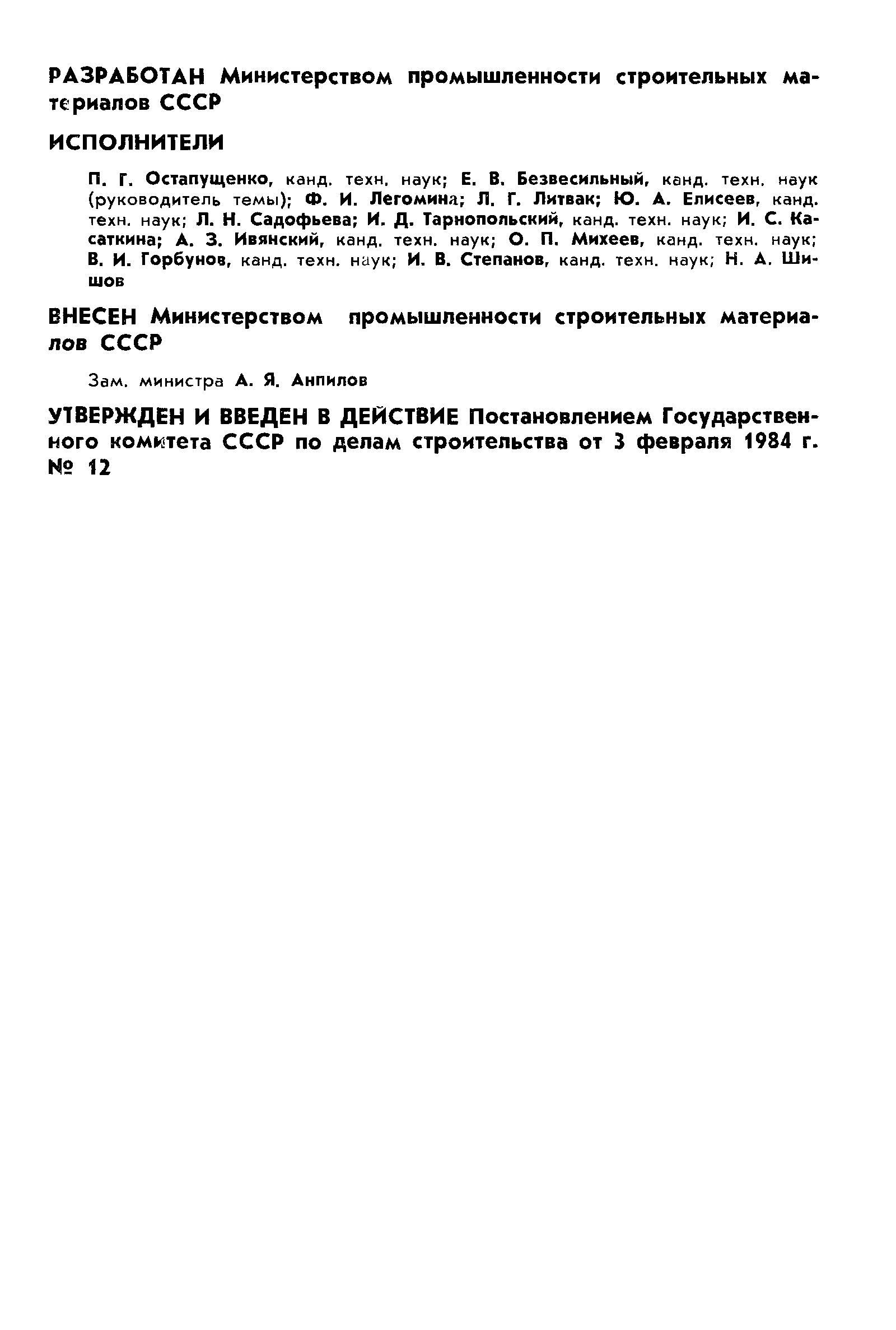 РАЗРАБОТАН Министерством промышленности строительных материалов СССР

ИСПОЛНИТЕЛИ

П. Г. Остапущенко, канд. техн. наук; Е. В. Безвесильный, канд. техн. наук (руководитель темы); Ф. И. Легомина; Л. Г. Литвак; Ю. А. Елисеев, канд. техн. наук; Л. Н. Садофьева; И. Д. Тарнопольский, канд. техн. наук; И. С. Касаткина; А. З. Ивянский, канд. техн. наук; О. П. Михеев, канд. техн. наук; В. И. Горбунов, канд. техн. наук; И. В. Степанов, канд. техн. наук; Н. А. Шишов

ВНЕСЕН Министерством промышленности строительных материалов СССР

Зам. министра А. Я. Анпилов

УТВЕРЖДЕН И ВВЕДЕН В ДЕЙСТВИЕ Постановлением Государственного комитета СССР по делам строительства от 3 февраля 1984 г. № 12